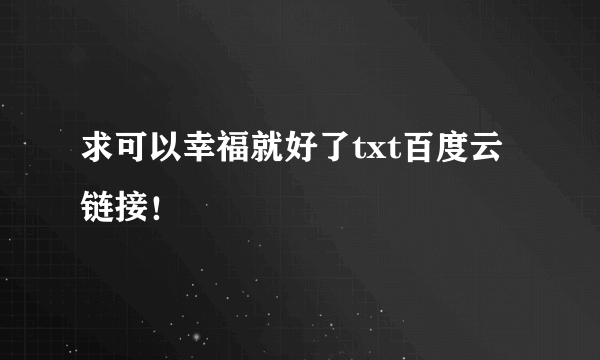 求可以幸福就好了txt百度云链接！